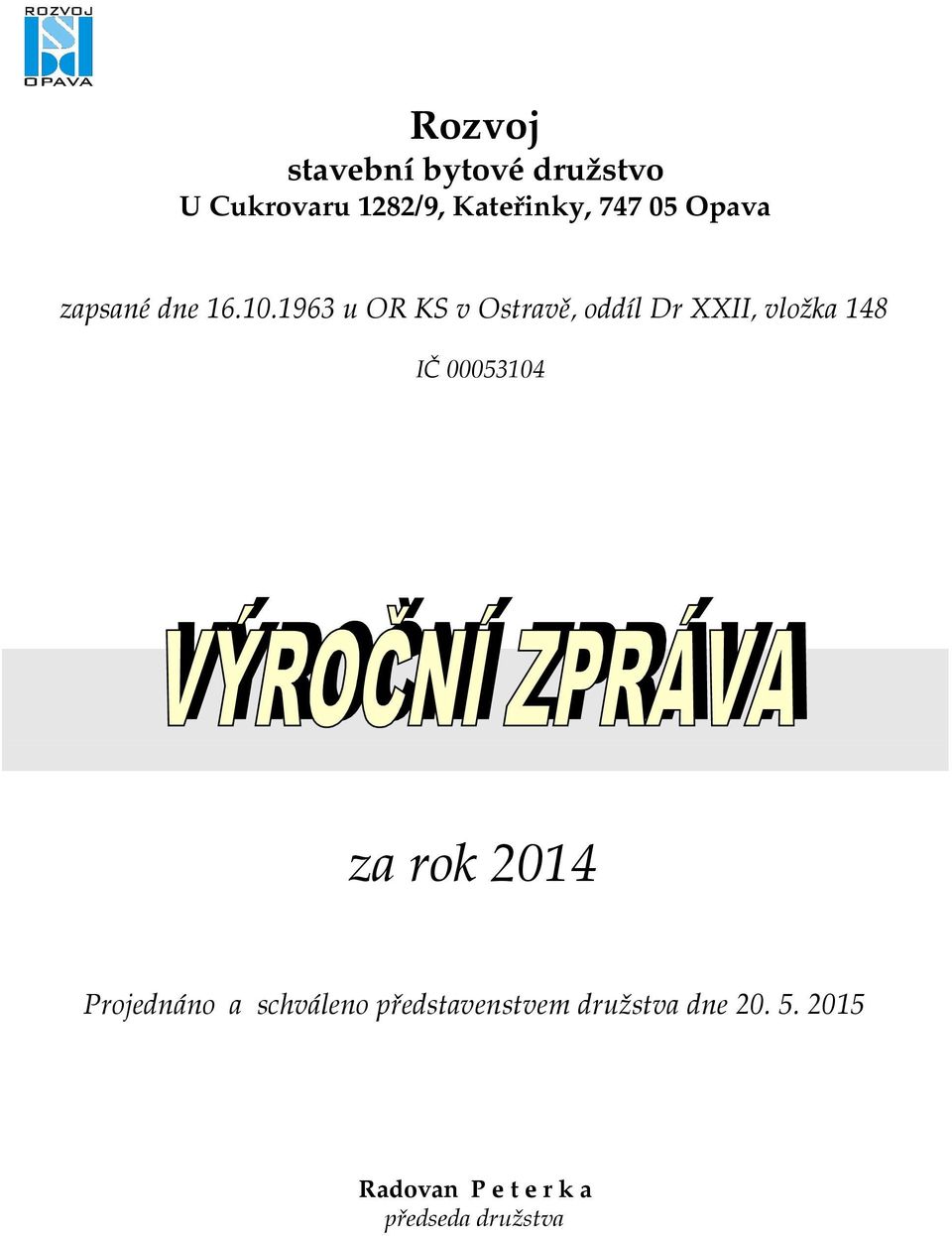 ROZVOJ
OPAVA

Rozvoj
stavební bytové družstvo
U Cukrovaru 1282/9, Kateřinky, 747 05 Opava

zapsané dne 16.10.1963 u OR KS v Ostravě, oddíl Dr XXII, vložka 148

IČ 00053104

VÝROČNÍ ZPRÁVA

za rok 2014

Projednáno a schváleno představenstvem družstva dne 20. 5. 2015

Radovan P e t e r k a
předseda družstva